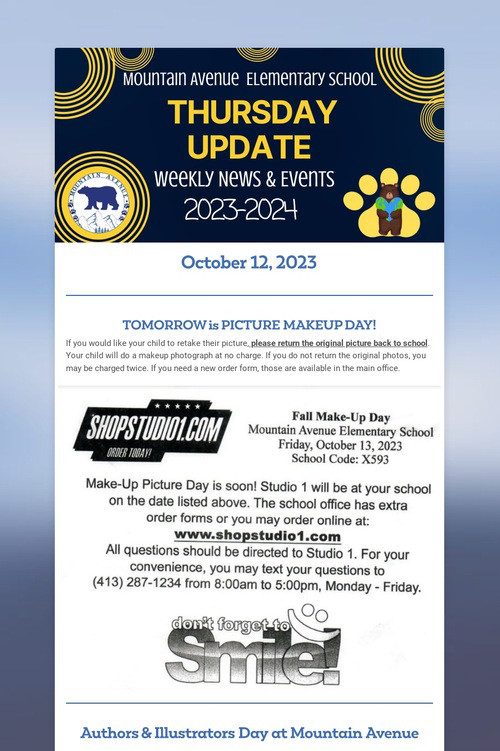 Mountain Avenue Elementary School
THURSDAY UPDATE
Weekly News & Events
2023-2024

MOUNTAIN AVENUE

October 12, 2023

TOMORROW is PICTURE MAKEUP DAY!

If you would like your child to retake their picture, please return the original picture back to school. Your child will do a makeup photograph at no charge. If you do not return the original photos, you may be charged twice. If you need a new order form, those are available in the main office.

SHOPSTUDIO1.COM
ORDER TODAY!

Fall Make-Up Day
Mountain Avenue Elementary School
Friday, October 13, 2023
School Code: X593

Make-Up Picture Day is soon! Studio 1 will be at your school on the date listed above. The school office has extra order forms or you may order online at:
www.shopstudio1.com
All questions should be directed to Studio 1. For your convenience, you may text your questions to (413) 287-1234 from 8:00am to 5:00pm, Monday - Friday.

don't forget to
Smile!

Authors & Illustrators Day at Mountain Avenue